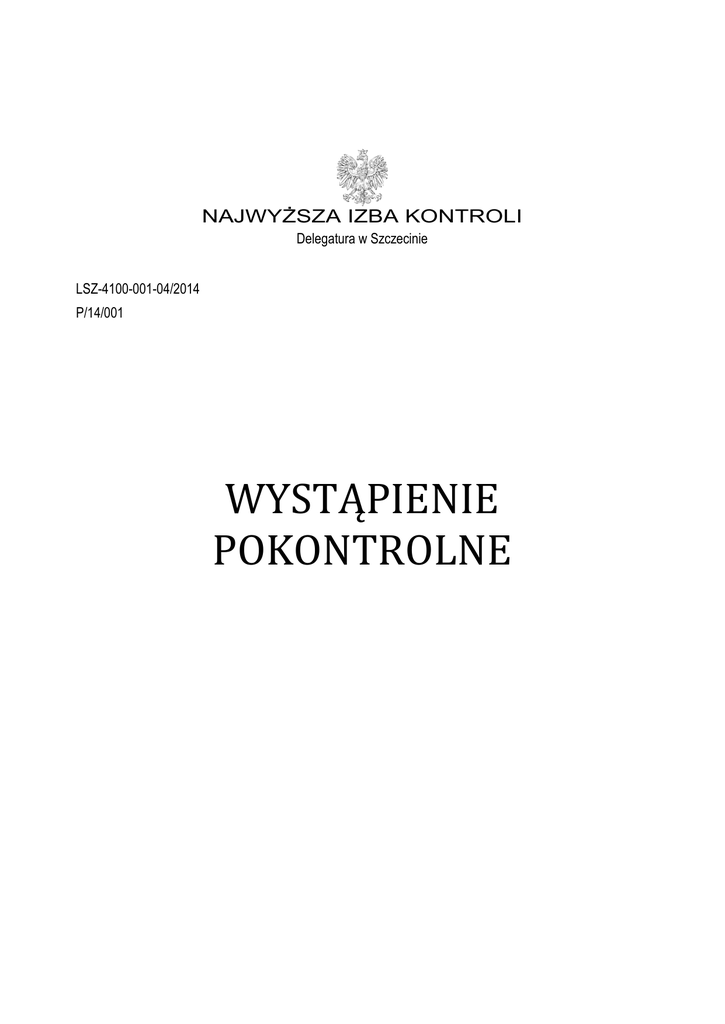 NAJWYŻSZA IZBA KONTROLI
Delegatura w Szczecinie

LSZ-4100-001-04/2014
P/14/001

WYSTĄPIENIE
POKONTROLNE